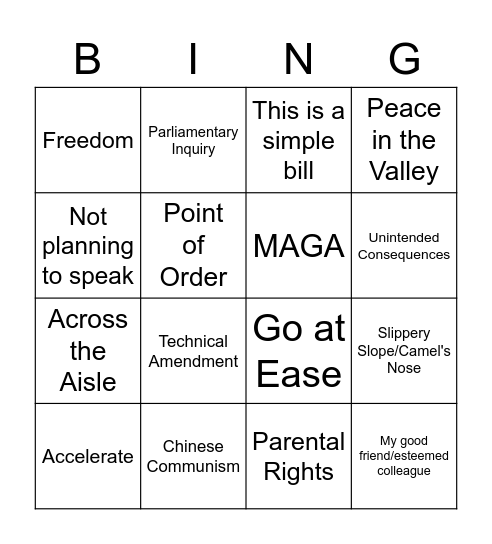 | B | I | N | G |
|---|---|---|---|
| Freedom | Parliamentary Inquiry | This is a simple bill | Peace in the Valley |
| Not planning to speak | Point of Order | MAGA | Unintended Consequences |
| Across the Aisle | Technical Amendment | Go at Ease | Slippery Slope/Camel's Nose |
| Accelerate | Chinese Communism | Parental Rights | My good friend/esteemed colleague |